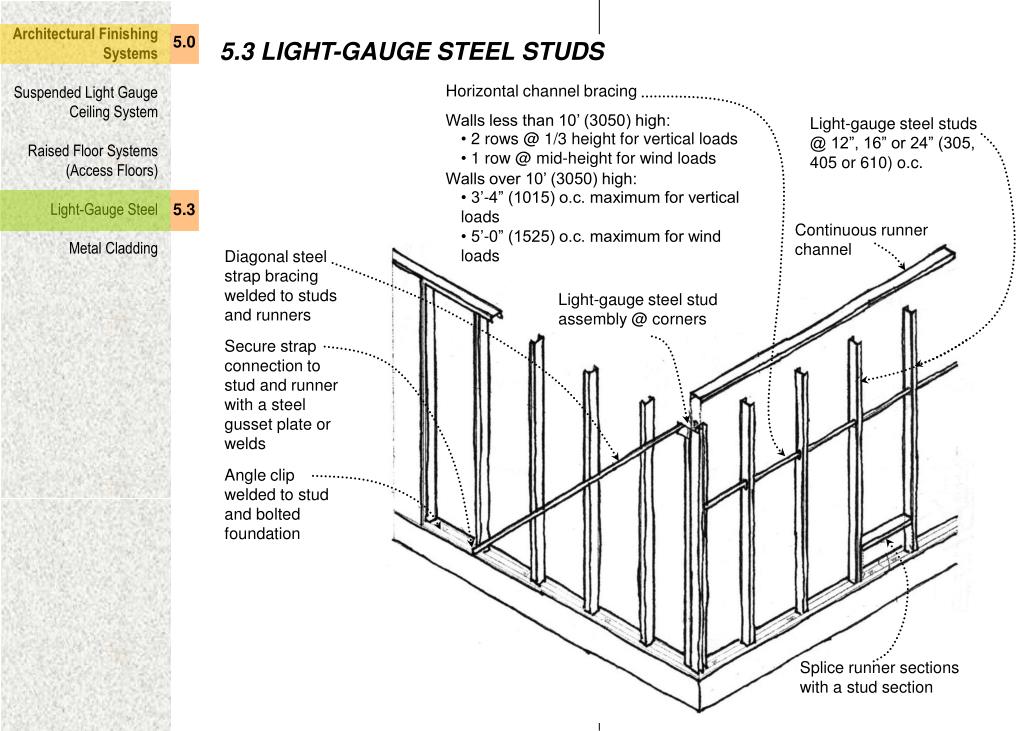 Architectural Finishing Systems

5.0

Suspended Light Gauge Ceiling System

Raised Floor Systems (Access Floors)

Light-Gauge Steel

5.3

Metal Cladding

5.3 LIGHT-GAUGE STEEL STUDS

Horizontal channel bracing

Walls less than 10’ (3050) high:
• 2 rows @ 1/3 height for vertical loads
• 1 row @ mid-height for wind loads
Walls over 10’ (3050) high:
• 3’-4” (1015) o.c. maximum for vertical loads
• 5’-0” (1525) o.c. maximum for wind loads

Light-gauge steel studs @ 12”, 16” or 24” (305, 405 or 610) o.c.

Continuous runner channel

Diagonal steel strap bracing welded to studs and runners

Light-gauge steel stud assembly @ corners

Secure strap connection to stud and runner with a steel gusset plate or welds

Angle clip welded to stud and bolted foundation

Splice runner sections with a stud section